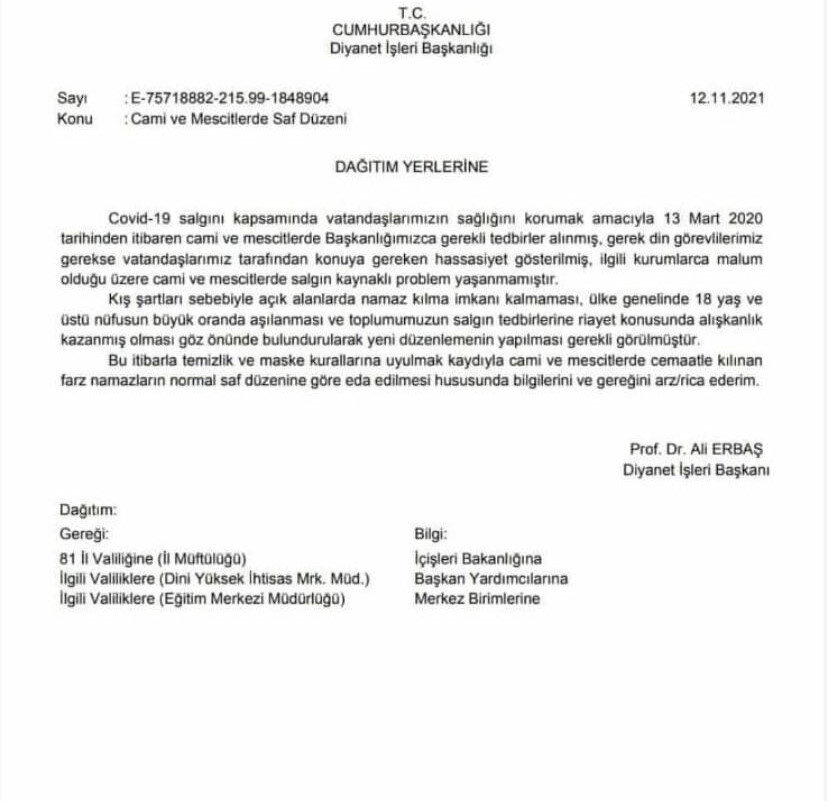 T.C.
CUMHURBAŞKANLIĞI
Diyanet İşleri Başkanlığı

Sayı : E-75718882-215.99-1848904 12.11.2021
Konu : Cami ve Mescitlerde Saf Düzeni

DAĞITIM YERLERİNE

Covid-19 salgını kapsamında vatandaşlarımızın sağlığını korumak amacıyla 13 Mart 2020 tarihinden itibaren cami ve mescitlerde Başkanlığımızca gerekli tedbirler alınmış, gerek din görevlilerimiz gerekse vatandaşlarımız tarafından konuya gereken hassasiyet gösterilmiş, ilgili kurumlarca malum olduğu üzere cami ve mescitlerde salgın kaynaklı problem yaşanmamıştır.

Kış şartları sebebiyle açık alanlarda namaz kılma imkanı kalmaması, ülke genelinde 18 yaş ve üstü nüfusun büyük oranda aşılanması ve toplumumuzun salgın tedbirlerine riayet konusunda alışkanlık kazanmış olması göz önünde bulundurularak yeni düzenlemenin yapılması gerekli görülmüştür.

Bu itibarla temizlik ve maske kurallarına uyulmak kaydıyla cami ve mescitlerde cemaatle kılınan farz namazların normal saf düzenine göre eda edilmesi hususunda bilgilerini ve gereğini arz/rica ederim.

Prof. Dr. Ali ERBAŞ
Diyanet İşleri Başkanı

Dağıtım:
Gereği:
81 İl Valiliğine (İl Müftülüğü)
İlgili Valiliklere (Dini Yüksek İhtisas Mrk. Müd.)
İlgili Valiliklere (Eğitim Merkezi Müdürlüğü)

Bilgi:
İçişleri Bakanlığına
Başkan Yardımcılarına
Merkez Birimlerine